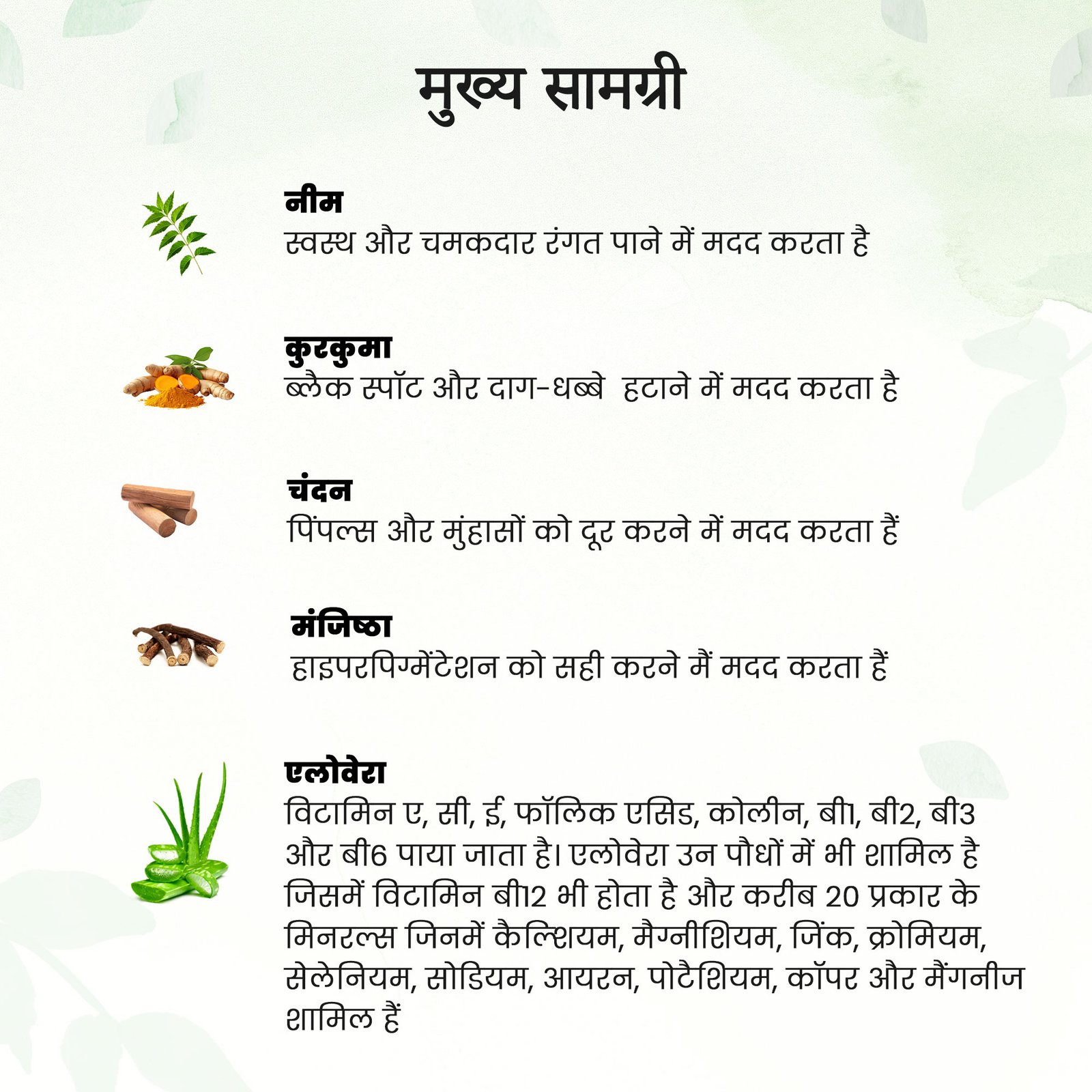 मुख्य सामग्री

नीम
स्वस्थ और चमकदार रंगत पाने में मदद करता है

कुरकुमा
ब्लैक स्पॉट और दाग-धब्बे  हटाने में मदद करता है

चंदन
पिंपल्स और मुंहासों को दूर करने में मदद करता हैं

मंजिष्ठा
हाइपरपिग्मेंटेशन को सही करने मैं मदद करता हैं

एलोवेरा
विटामिन ए, सी, ई, फॉलिक एसिड, कोलीन, बी1, बी2, बी3 और बी6 पाया जाता है। एलोवेरा उन पौधों में भी शामिल है जिसमें विटामिन बी12 भी होता है और करीब 20 प्रकार के मिनरल्स जिनमें कैल्शियम, मैग्नीशियम, जिंक, क्रोमियम, सेलेनियम, सोडियम, आयरन, पोटैशियम, कॉपर और मैंगनीज शामिल हैं